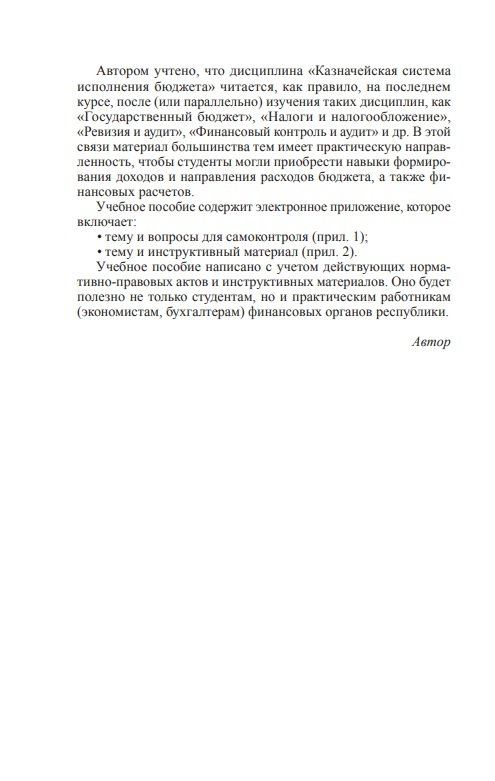 Автором учтено, что дисциплина «Казначейская система исполнения бюджета» читается, как правило, на последнем курсе, после (или параллельно) изучения таких дисциплин, как «Государственный бюджет», «Налоги и налогообложение», «Ревизия и аудит», «Финансовый контроль и аудит» и др. В этой связи материал большинства тем имеет практическую направленность, чтобы студенты могли приобрести навыки формирования доходов и направления расходов бюджета, а также финансовых расчетов.

Учебное пособие содержит электронное приложение, которое включает:

• тему и вопросы для самоконтроля (прил. 1);

• тему и инструктивный материал (прил. 2).

Учебное пособие написано с учетом действующих нормативно-правовых актов и инструктивных материалов. Оно будет полезно не только студентам, но и практическим работникам (экономистам, бухгалтерам) финансовых органов республики.

Автор